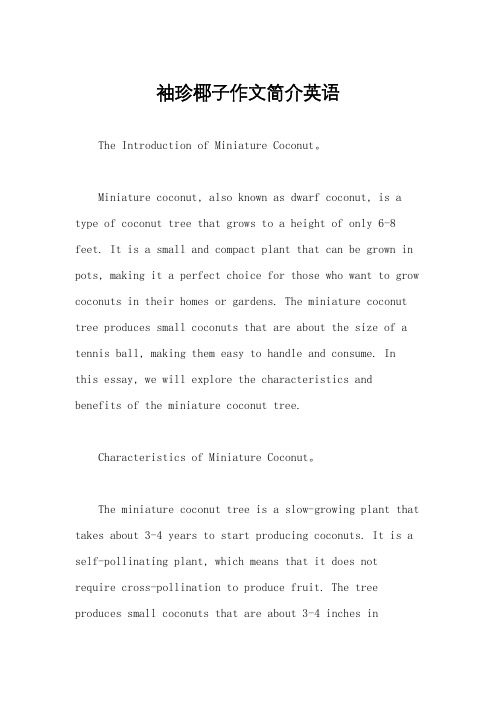 袖珍椰子作文简介英语

The Introduction of Miniature Coconut。

Miniature coconut, also known as dwarf coconut, is a type of coconut tree that grows to a height of only 6-8 feet. It is a small and compact plant that can be grown in pots, making it a perfect choice for those who want to grow coconuts in their homes or gardens. The miniature coconut tree produces small coconuts that are about the size of a tennis ball, making them easy to handle and consume. In this essay, we will explore the characteristics and benefits of the miniature coconut tree.

Characteristics of Miniature Coconut。

The miniature coconut tree is a slow-growing plant that takes about 3-4 years to start producing coconuts. It is a self-pollinating plant, which means that it does not require cross-pollination to produce fruit. The tree produces small coconuts that are about 3-4 inches in